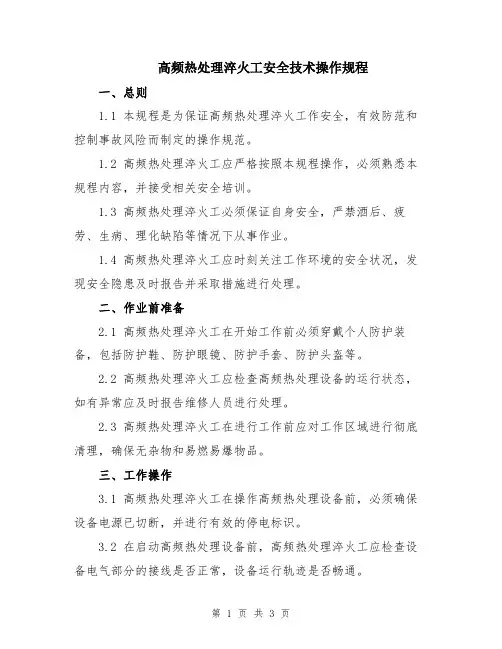 高频热处理淬火工安全技术操作规程

一、总则

1.1 本规程是为保证高频热处理淬火工作安全，有效防范和控制事故风险而制定的操作规范。

1.2 高频热处理淬火工应严格按照本规程操作，必须熟悉本规程内容，并接受相关安全培训。

1.3 高频热处理淬火工必须保证自身安全，严禁酒后、疲劳、生病、理化缺陷等情况下从事作业。

1.4 高频热处理淬火工应时刻关注工作环境的安全状况，发现安全隐患及时报告并采取措施进行处理。

二、作业前准备

2.1 高频热处理淬火工在开始工作前必须穿戴个人防护装备，包括防护鞋、防护眼镜、防护手套、防护头盔等。

2.2 高频热处理淬火工应检查高频热处理设备的运行状态，如有异常应及时报告维修人员进行处理。

2.3 高频热处理淬火工在进行工作前应对工作区域进行彻底清理，确保无杂物和易燃易爆物品。

三、工作操作

3.1 高频热处理淬火工在操作高频热处理设备前，必须确保设备电源已切断，并进行有效的停电标识。

3.2 在启动高频热处理设备前，高频热处理淬火工应检查设备电气部分的接线是否正常，设备运行轨迹是否畅通。

第 1 页 共 3 页